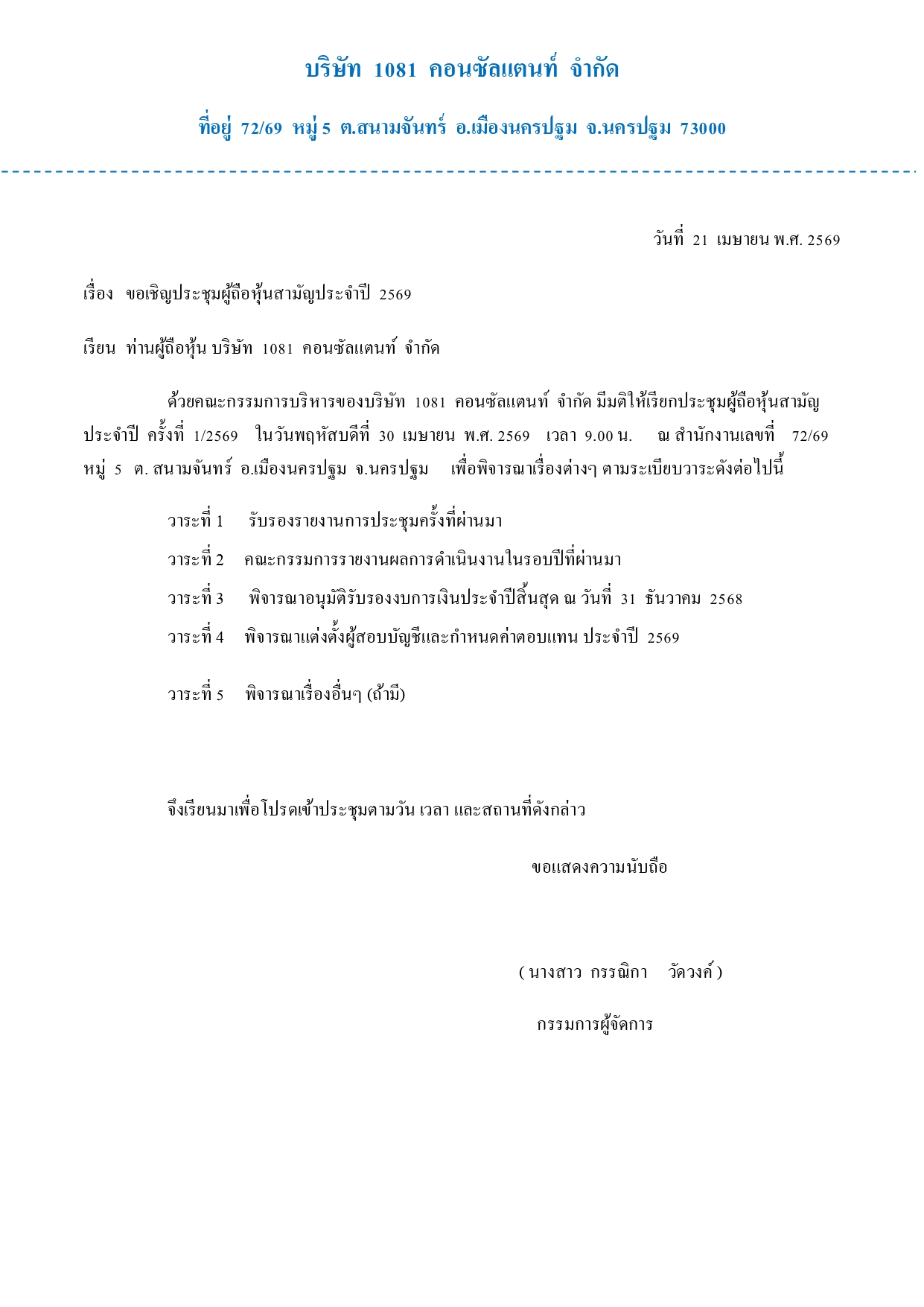 บริษัท 1081 คอนซัลแตนท์ จำกัด

ที่อยู่ 72/69 หมู่ 5 ต.สนามจันทร์ อ.เมืองนครปฐม จ.นครปฐม 73000

วันที่ 21 เมษายน พ.ศ. 2569

เรื่อง ขอเชิญประชุมผู้ถือหุ้นสามัญประจำปี 2569

เรียน ท่านผู้ถือหุ้น บริษัท 1081 คอนซัลแตนท์ จำกัด

ด้วยคณะกรรมการบริหารของบริษัท 1081 คอนซัลแตนท์ จำกัด มีมติให้เรียกประชุมผู้ถือหุ้นสามัญประจำปี ครั้งที่ 1/2569 ในวันพฤหัสบดีที่ 30 เมษายน พ.ศ. 2569 เวลา 9.00 น. ณ สำนักงานเลขที่ 72/69 หมู่ 5 ต. สนามจันทร์ อ.เมืองนครปฐม จ.นครปฐม เพื่อพิจารณาเรื่องต่างๆ ตามระเบียบวาระดังต่อไปนี้

วาระที่ 1 รับรองรายงานการประชุมครั้งที่ผ่านมา

วาระที่ 2 คณะกรรมการรายงานผลการดำเนินงานในรอบปีที่ผ่านมา

วาระที่ 3 พิจารณาอนุมัติรับรองงบการเงินประจำปีสิ้นสุด ณ วันที่ 31 ธันวาคม 2568

วาระที่ 4 พิจารณาแต่งตั้งผู้สอบบัญชีและกำหนดค่าตอบแทน ประจำปี 2569

วาระที่ 5 พิจารณาเรื่องอื่นๆ (ถ้ามี)

จึงเรียนมาเพื่อโปรดเข้าประชุมตามวัน เวลา และสถานที่ดังกล่าว

ขอแสดงความนับถือ

( นางสาว กรรณิกา วัดวงค์ )

กรรมการผู้จัดการ